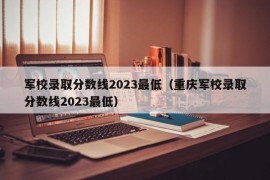 军校录取分数线2023最低（重庆军校录取分数线2023最低）